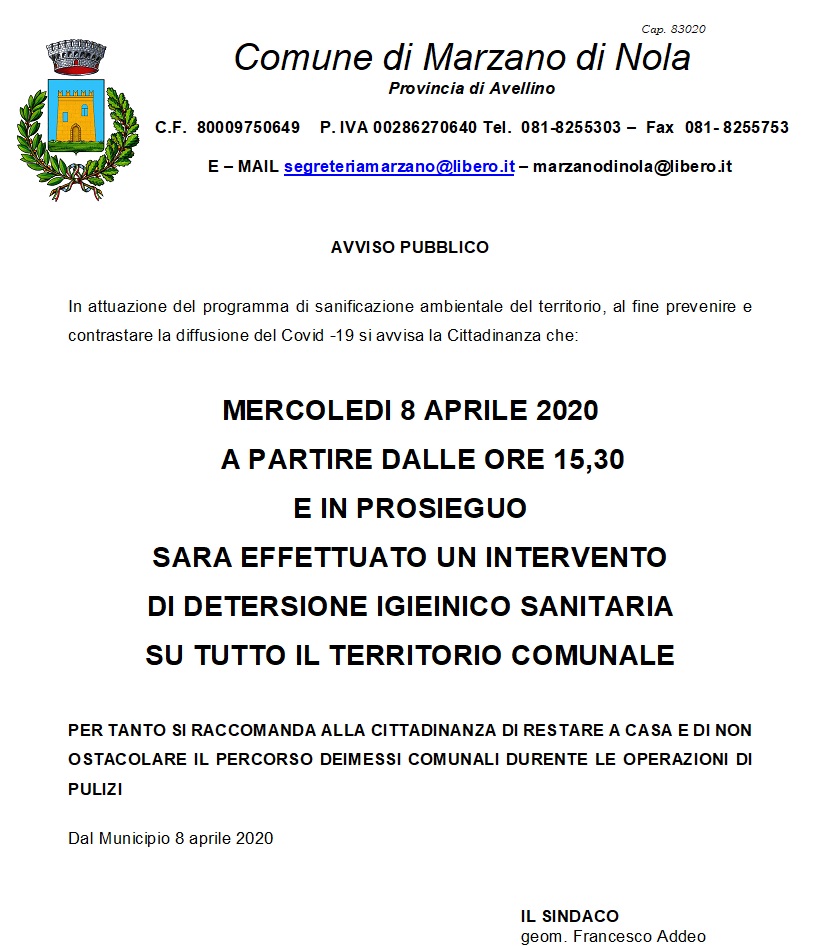 Cap. 83020

Comune di Marzano di Nola

Provincia di Avellino

C.F. 80009750649 P. IVA 00286270640 Tel. 081-8255303 – Fax 081- 8255753

E – MAIL segreteriamarzano@libero.it – marzanodinola@libero.it

AVVISO PUBBLICO

In attuazione del programma di sanificazione ambientale del territorio, al fine prevenire e contrastare la diffusione del Covid -19 si avvisa la Cittadinanza che:

MERCOLEDI 8 APRILE 2020
A PARTIRE DALLE ORE 15,30
E IN PROSIEGUO
SARA EFFETTUATO UN INTERVENTO
DI DETERSIONE IGIEINICO SANITARIA
SU TUTTO IL TERRITORIO COMUNALE

PER TANTO SI RACCOMANDA ALLA CITTADINANZA DI RESTARE A CASA E DI NON OSTACOLARE IL PERCORSO DEIMESSI COMUNALI DURENTE LE OPERAZIONI DI PULIZI

Dal Municipio 8 aprile 2020

IL SINDACO
geom. Francesco Addeo